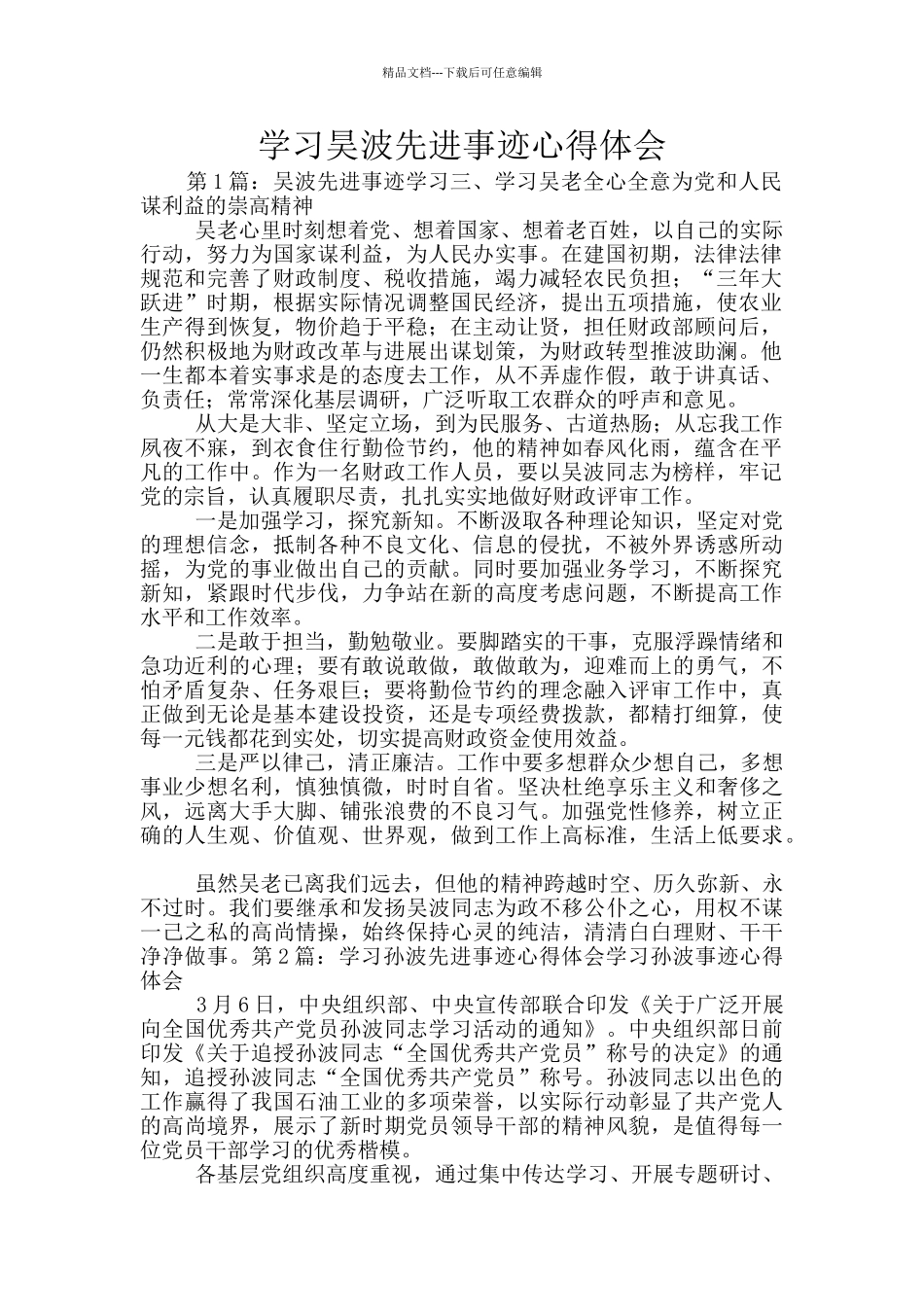 精品文档---下载后可任意编辑

学习吴波先进事迹心得体会

第1篇：吴波先进事迹学习三、学习吴老全心全意为党和人民谋利益的崇高精神

吴老心里时刻想着党、想着国家、想着老百姓，以自己的实际行动，努力为国家谋利益，为人民办实事。在建国初期，法律法律规范和完善了财政制度、税收措施，竭力减轻农民负担；“三年大跃进”时期，根据实际情况调整国民经济，提出五项措施，使农业生产得到恢复，物价趋于平稳；在主动让贤，担任财政部顾问后，仍然积极地为财政改革与进展出谋划策，为财政转型推波助澜。他一生都本着实事求是的态度去工作，从不弄虚作假，敢于讲真话、负责任；常常深化基层调研，广泛听取工农群众的呼声和意见。

从大是大非、坚定立场，到为民服务、古道热肠；从忘我工作夙夜不寐，到衣食住行勤俭节约，他的精神如春风化雨，蕴含在平凡的工作中。作为一名财政工作人员，要以吴波同志为榜样，牢记党的宗旨，认真履职尽责，扎扎实实地做好财政评审工作。

一是加强学习，探究新知。不断汲取各种理论知识，坚定对党的理想信念，抵制各种不良文化、信息的侵扰，不被外界诱惑所动摇，为党的事业做出自己的贡献。同时要加强业务学习，不断探究新知，紧跟时代步伐，力争站在新的高度考虑问题，不断提高工作水平和工作效率。

二是敢于担当，勤勉敬业。要脚踏实的干事，克服浮躁情绪和急功近利的心理；要有敢说敢做，敢做敢为，迎难而上的勇气，不怕矛盾复杂、任务艰巨；要将勤俭节约的理念融入评审工作中，真正做到无论是基本建设投资，还是专项经费拨款，都精打细算，使每一元钱都花到实处，切实提高财政资金使用效益。

三是严以律己，清正廉洁。工作中要多想群众少想自己，多想事业少想名利，慎独慎微，时时自省。坚决杜绝享乐主义和奢侈之风，远离大手大脚、铺张浪费的不良习气。加强党性修养，树立正确的人生观、价值观、世界观，做到工作上高标准，生活上低要求。

虽然吴老已离我们远去，但他的精神跨越时空、历久弥新、永不过时。我们要继承和发扬吴波同志为政不移公仆之心，用权不谋一己之私的高尚情操，始终保持心灵的纯洁，清清白白理财、干干净净做事。第2篇：学习孙波先进事迹心得体会学习孙波事迹心得体会

3月6日，中央组织部、中央宣传部联合印发《关于广泛开展向全国优秀共产党员孙波同志学习活动的通知》。中央组织部日前印发《关于追授孙波同志“全国优秀共产党员”称号的决定》的通知，追授孙波同志“全国优秀共产党员”称号。孙波同志以出色的工作赢得了我国石油工业的多项荣誉，以实际行动彰显了共产党人的高尚境界，展示了新时期党员领导干部的精神风貌，是值得每一位党员干部学习的优秀楷模。

各基层党组织高度重视，通过集中传达学习、开展专题研讨、